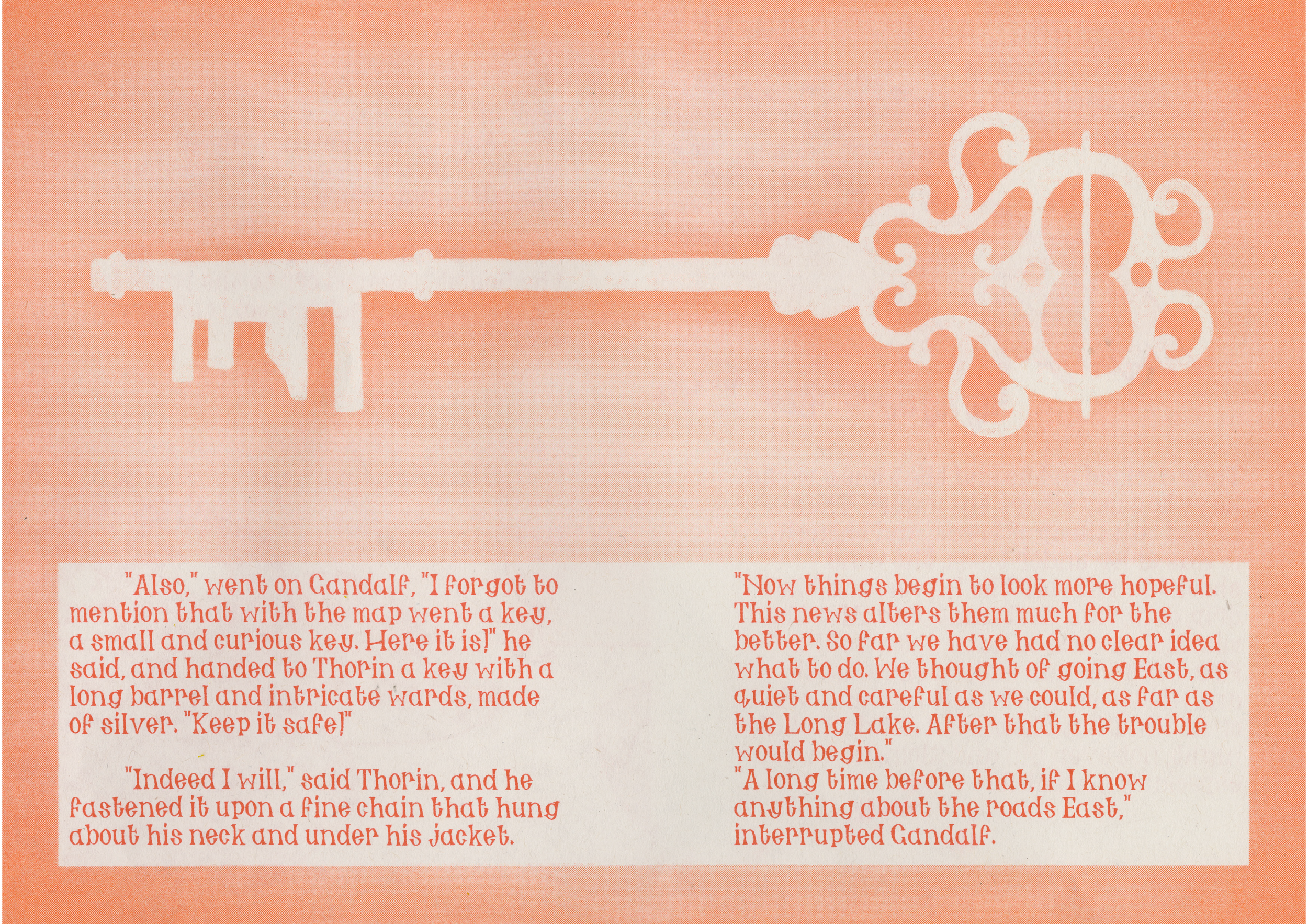 "Also," went on Gandalf, "I forgot to mention that with the map went a key, a small and curious key. Here it is!" he said, and handed to Thorin a key with a long barrel and intricate wards, made of silver. "Keep it safe!"

"Indeed I will," said Thorin, and he fastened it upon a fine chain that hung about his neck and under his jacket.

"Now things begin to look more hopeful. This news alters them much for the better. So far we have had no clear idea what to do. We thought of going East, as quiet and careful as we could, as far as the Long Lake. After that the trouble would begin."

"A long time before that, if I know anything about the roads East," interrupted Gandalf.